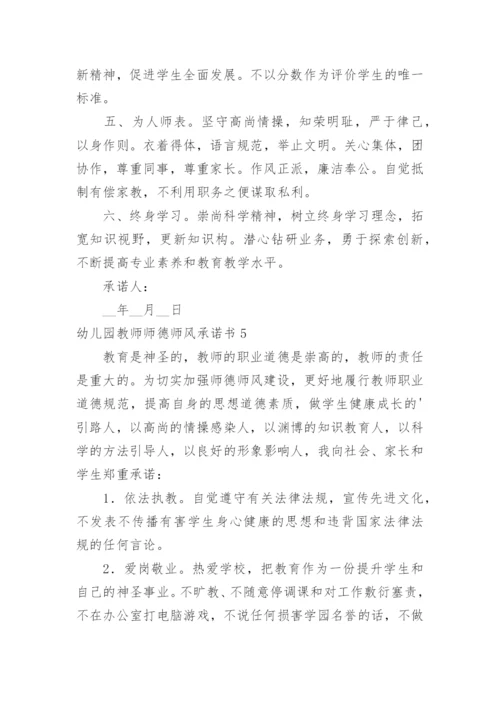 新精神，促进学生全面发展。不以分数作为评价学生的唯一标准。

五、为人师表。坚守高尚情操，知荣明耻，严于律己，以身作则。衣着得体，语言规范，举止文明。关心集体，团协作，尊重同事，尊重家长。作风正派，廉洁奉公。自觉抵制有偿家教，不利用职务之便谋取私利。

六、终身学习。崇尚科学精神，树立终身学习理念，拓宽知识视野，更新知识构。潜心钻研业务，勇于探索创新，不断提高专业素养和教育教学水平。

承诺人：

__年__月__日

幼儿园教师师德师风承诺书 5

教育是神圣的，教师的职业道德是崇高的，教师的责任是重大的。为切实加强师德师风建设，更好地履行教师职业道德规范，提高自身的思想道德素质，做学生健康成长的'引路人，以高尚的情操感染人，以渊博的知识教育人，以科学的方法引导人，以良好的形象影响人，我向社会、家长和学生郑重承诺：

1．依法执教。自觉遵守有关法律法规，宣传先进文化，不发表不传播有害学生身心健康的思想和违背国家法律法规的任何言论。

2．爱岗敬业。热爱学校，把教育作为一份提升学生和自己的神圣事业。不旷教、不随意停调课和对工作敷衍塞责，不在办公室打电脑游戏，不说任何损害学园名誉的话，不做